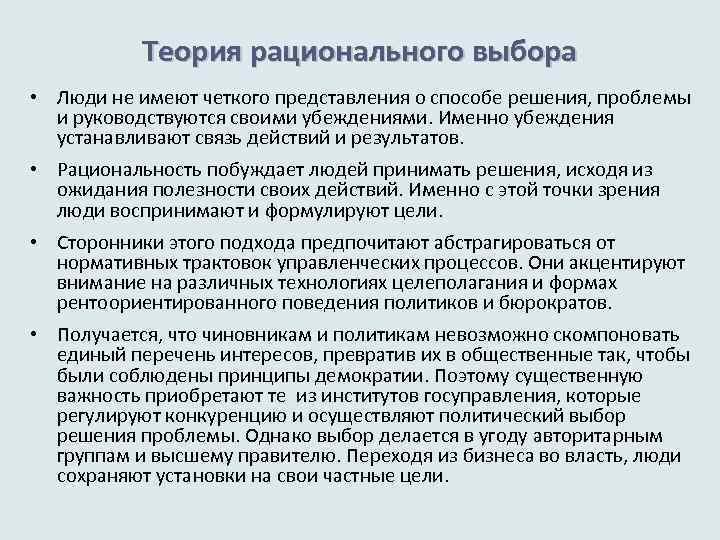 Теория рационального выбора

• Люди не имеют четкого представления о способе решения, проблемы и руководствуются своими убеждениями. Именно убеждения устанавливают связь действий и результатов.

• Рациональность побуждает людей принимать решения, исходя из ожидания полезности своих действий. Именно с этой точки зрения люди воспринимают и формулируют цели.

• Сторонники этого подхода предпочитают абстрагироваться от нормативных трактовок управленческих процессов. Они акцентируют внимание на различных технологиях целеполагания и формах рентоориентированного поведения политиков и бюрократов.

• Получается, что чиновникам и политикам невозможно скомпоновать единый перечень интересов, превратив их в общественные так, чтобы были соблюдены принципы демократии. Поэтому существенную важность приобретают те из институтов госуправления, которые регулируют конкуренцию и осуществляют политический выбор решения проблемы. Однако выбор делается в угоду авторитарным группам и высшему правителю. Переходя из бизнеса во власть, люди сохраняют установки на свои частные цели.